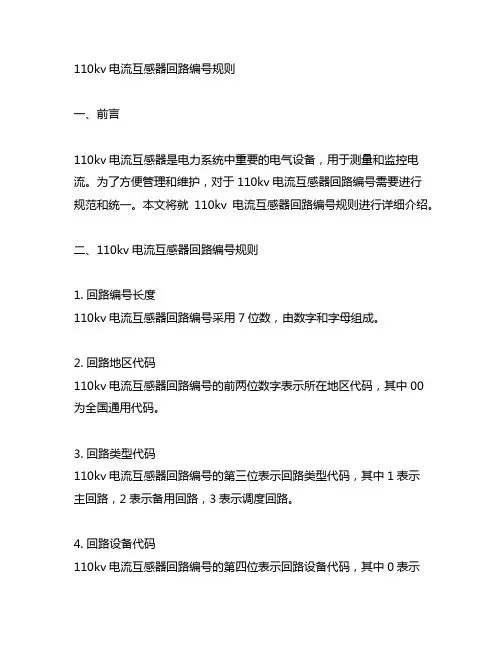 110kv 电流互感器回路编号规则

一、前言

110kv 电流互感器是电力系统中重要的电气设备，用于测量和监控电流。为了方便管理和维护，对于 110kv 电流互感器回路编号需要进行规范和统一。本文将就 110kv 电流互感器回路编号规则进行详细介绍。

二、110kv 电流互感器回路编号规则

1. 回路编号长度
110kv 电流互感器回路编号采用 7 位数，由数字和字母组成。

2. 回路地区代码
110kv 电流互感器回路编号的前两位数字表示所在地区代码，其中 00 为全国通用代码。

3. 回路类型代码
110kv 电流互感器回路编号的第三位表示回路类型代码，其中 1 表示主回路，2 表示备用回路，3 表示调度回路。

4. 回路设备代码
110kv 电流互感器回路编号的第四位表示回路设备代码，其中 0 表示